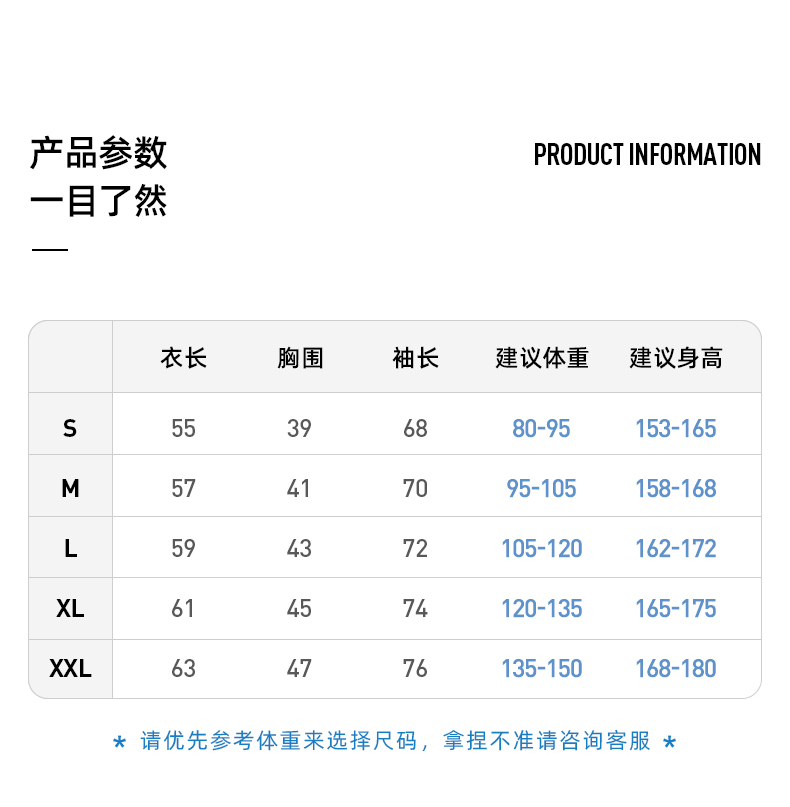 产品参数
一目了然

PRODUCT INFORMATION

|  | 衣长 | 胸围 | 袖长 | 建议体重 | 建议身高 |
|---|---|---|---|---|---|
| S | 55 | 39 | 68 | 80-95 | 153-165 |
| M | 57 | 41 | 70 | 95-105 | 158-168 |
| L | 59 | 43 | 72 | 105-120 | 162-172 |
| XL | 61 | 45 | 74 | 120-135 | 165-175 |
| XXL | 63 | 47 | 76 | 135-150 | 168-180 |

* 请优先参考体重来选择尺码，拿捏不准请咨询客服 *